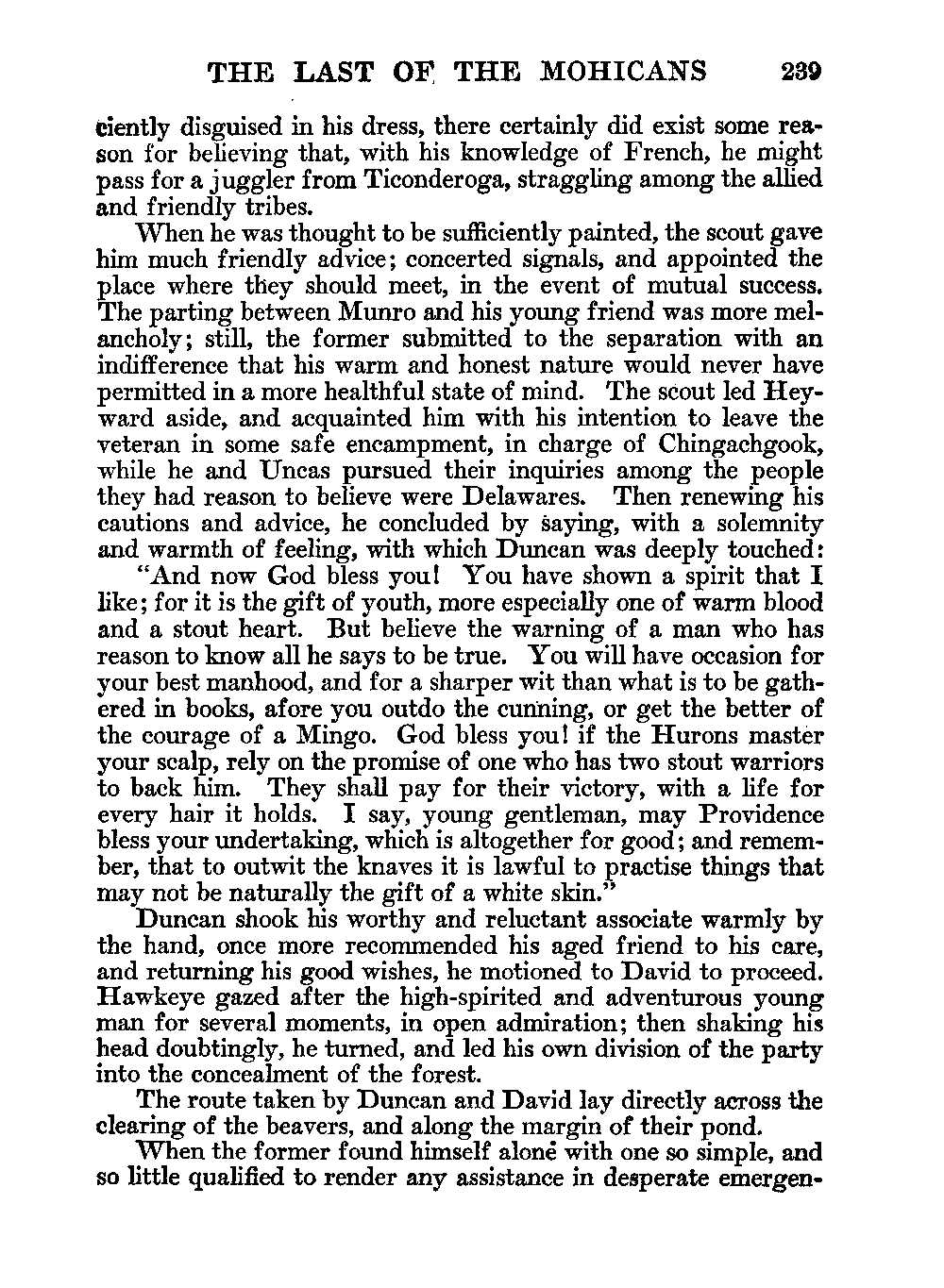 THE LAST OF THE MOHICANS 239

ciently disguised in his dress, there certainly did exist some reason for believing that, with his knowledge of French, he might pass for a juggler from Ticonderoga, straggling among the allied and friendly tribes.

When he was thought to be sufficiently painted, the scout gave him much friendly advice; concerted signals, and appointed the place where they should meet, in the event of mutual success. The parting between Munro and his young friend was more melancholy; still, the former submitted to the separation with an indifference that his warm and honest nature would never have permitted in a more healthful state of mind. The scout led Heyward aside, and acquainted him with his intention to leave the veteran in some safe encampment, in charge of Chingachgook, while he and Uncas pursued their inquiries among the people they had reason to believe were Delawares. Then renewing his cautions and advice, he concluded by saying, with a solemnity and warmth of feeling, with which Duncan was deeply touched:

"And now God bless you! You have shown a spirit that I like; for it is the gift of youth, more especially one of warm blood and a stout heart. But believe the warning of a man who has reason to know all he says to be true. You will have occasion for your best manhood, and for a sharper wit than what is to be gathered in books, afore you outdo the cunning, or get the better of the courage of a Mingo. God bless you! if the Hurons master your scalp, rely on the promise of one who has two stout warriors to back him. They shall pay for their victory, with a life for every hair it holds. I say, young gentleman, may Providence bless your undertaking, which is altogether for good; and remember, that to outwit the knaves it is lawful to practise things that may not be naturally the gift of a white skin."

Duncan shook his worthy and reluctant associate warmly by the hand, once more recommended his aged friend to his care, and returning his good wishes, he motioned to David to proceed. Hawkeye gazed after the high-spirited and adventurous young man for several moments, in open admiration; then shaking his head doubtingly, he turned, and led his own division of the party into the concealment of the forest.

The route taken by Duncan and David lay directly across the clearing of the beavers, and along the margin of their pond.

When the former found himself alone with one so simple, and so little qualified to render any assistance in desperate emergen-